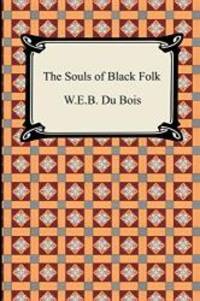 The Souls of Black Folk

W.E.B. Du Bois